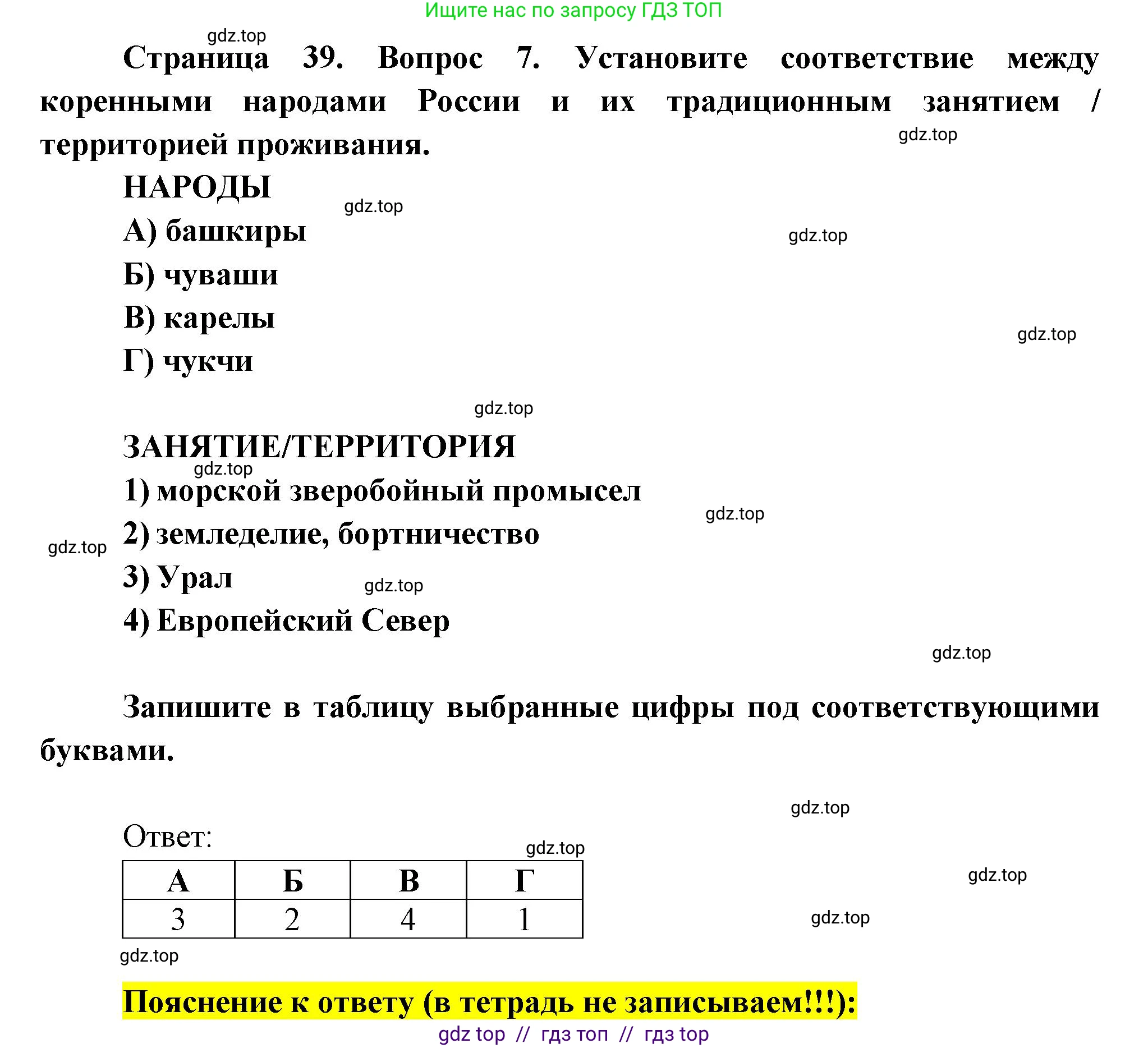 Ищите нас по запросу ГДЗ ТОП

gdz.top

Страница 39. Вопрос 7. Установите соответствие между коренными народами России и их традиционным занятием / территорией проживания.

gdz.top

НАРОДЫ

gdz.top

А) башкиры

gdz.top

Б) чуваши

В) карелы

gdz.top

Г) чукчи

gdz.top

ЗАНЯТИЕ/ТЕРРИТОРИЯ

gdz.top

1) морской зверобойный промысел

gdz.top

2) земледелие, бортничество

gdz.top

3) Урал

gdz.top

4) Европейский Север

gdz.top

Запишите в таблицу выбранные цифры под соответствующими буквами.

gdz.top

Ответ:

gdz.top

| А | Б | В | Г |
|---|---|---|---|
| 3 | 2 | 4 | 1 |

gdz.top

gdz.top

gdz.top

Пояснение к ответу (в тетрадь не записываем!!!):

gdz top // гдз топ // гдз top